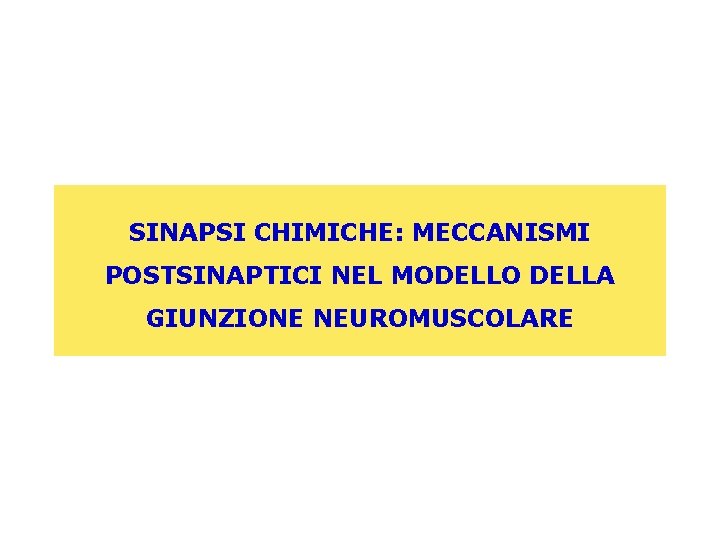 SINAPSI CHIMICHE: MECCANISMI POSTSINAPTICI NEL MODELLO DELLA GIUNZIONE NEUROMUSCOLARE